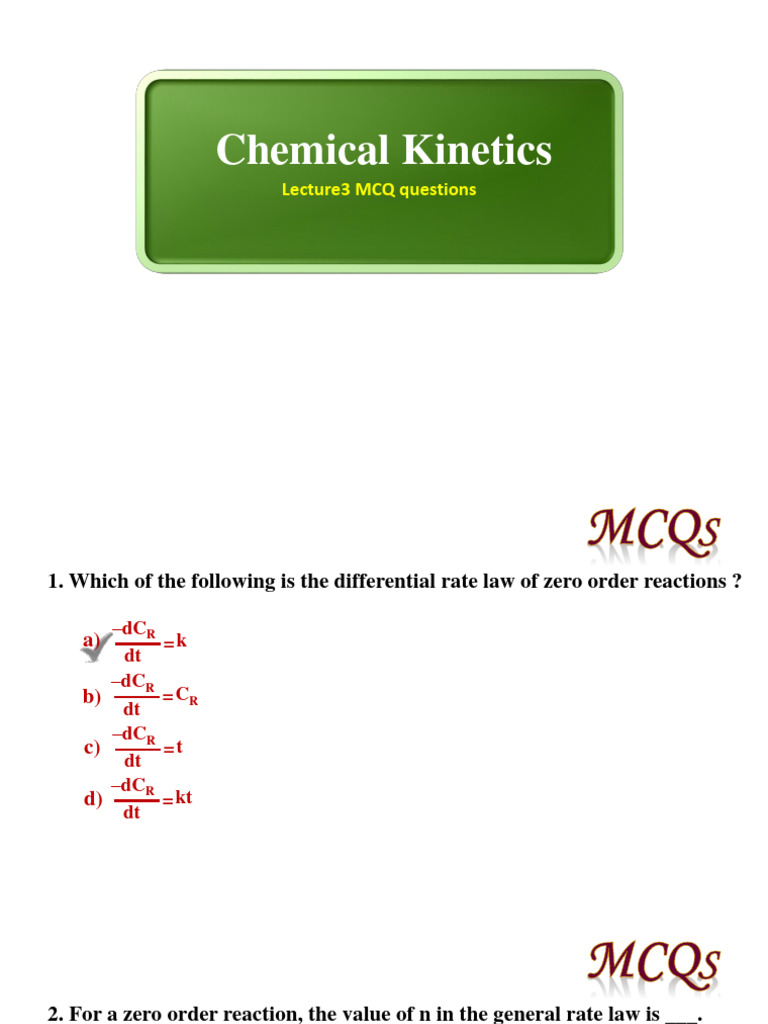 Chemical Kinetics

Lecture3 MCQ questions

MCQs

1. Which of the following is the differential rate law of zero order reactions ?

a) $\frac{-dC_R}{dt}=k$

b) $\frac{-dC_R}{dt}=C_R$

c) $\frac{-dC_R}{dt}=t$

d) $\frac{-dC_R}{dt}=kt$

MCQs

2. For a zero order reaction, the value of n in the general rate law is ___.